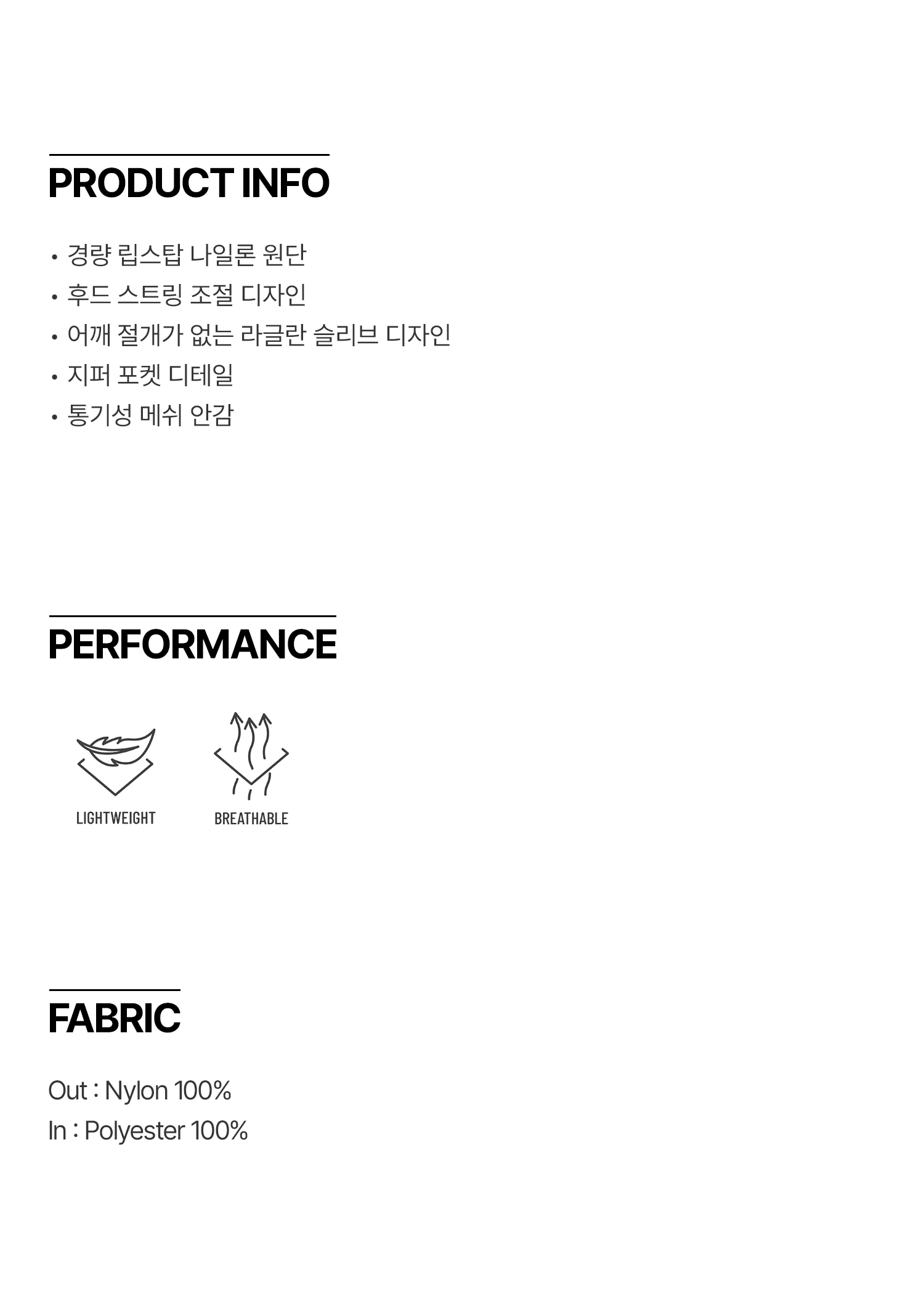 PRODUCT INFO

• 경량 립스탑 나일론 원단
• 후드 스트링 조절 디자인
• 어깨 절개가 없는 라글란 슬리브 디자인
• 지퍼 포켓 디테일
• 통기성 메쉬 안감

PERFORMANCE

LIGHTWEIGHT
BREATHABLE

FABRIC

Out : Nylon 100%
In : Polyester 100%